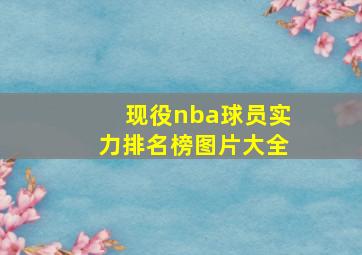 现役nba球员实力排名榜图片大全